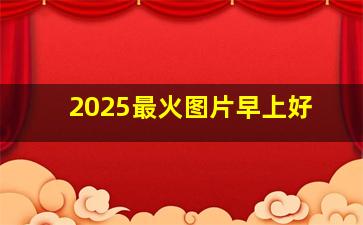 2025最火图片早上好